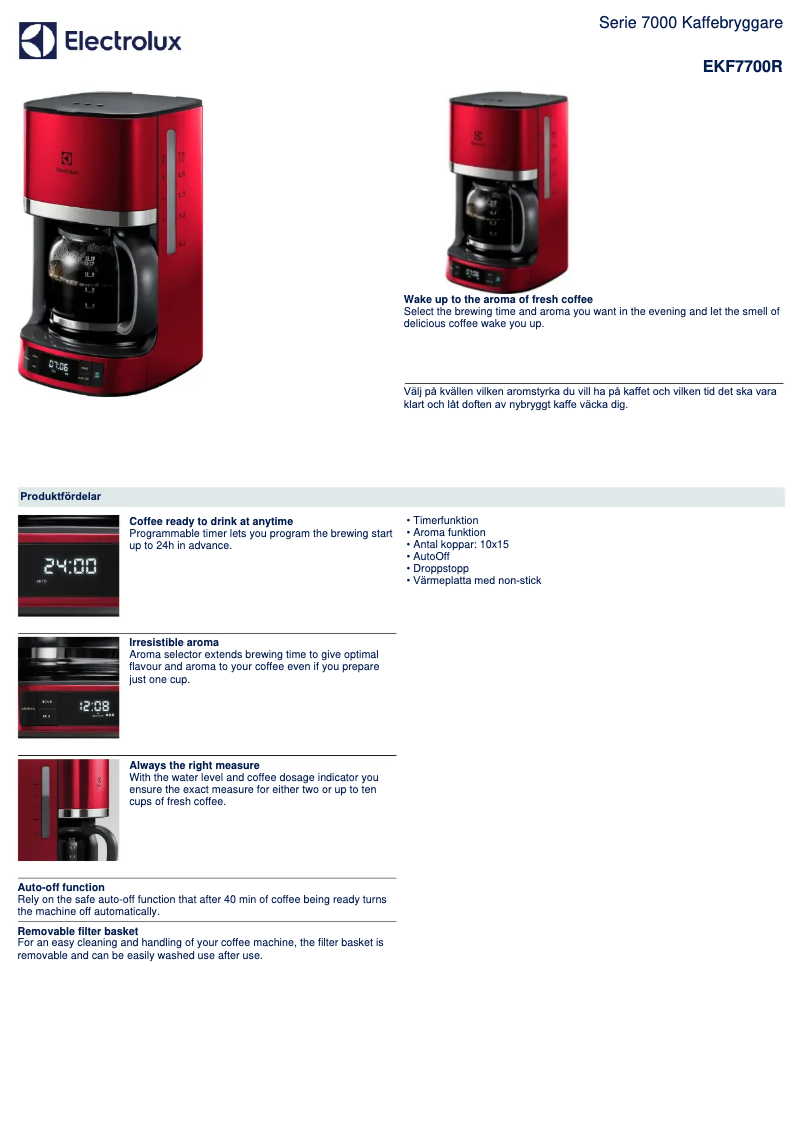 Electrolux

Serie 7000 Kaffebryggare

EKF7700R

Wake up to the aroma of fresh coffee
Select the brewing time and aroma you want in the evening and let the smell of delicious coffee wake you up.

Välj på kvällen vilken aromstyrka du vill ha på kaffet och vilken tid det ska vara klart och låt doften av nybryggt kaffe väcka dig.

Produktfördelar

24:00

Coffee ready to drink at anytime
Programmable timer lets you program the brewing start up to 24h in advance.

12:08

Irresistible aroma
Aroma selector extends brewing time to give optimal flavour and aroma to your coffee even if you prepare just one cup.

Always the right measure
With the water level and coffee dosage indicator you ensure the exact measure for either two or up to ten cups of fresh coffee.

Auto-off function
Rely on the safe auto-off function that after 40 min of coffee being ready turns the machine off automatically.

Removable filter basket
For an easy cleaning and handling of your coffee machine, the filter basket is removable and can be easily washed use after use.

• Timerfunktion
• Aroma funktion
• Antal koppar: 10x15
• AutoOff
• Droppstopp
• Värmeplatta med non-stick